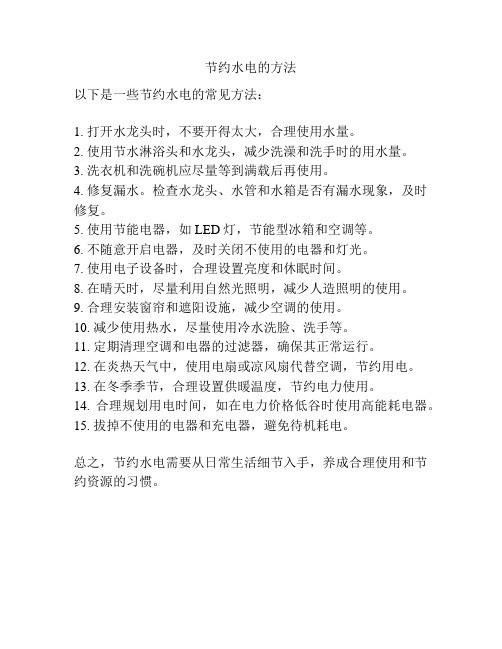 节约水电的方法

以下是一些节约水电的常见方法：

1. 打开水龙头时，不要开得太大，合理使用水量。
2. 使用节水淋浴头和水龙头，减少洗澡和洗手时的用水量。
3. 洗衣机和洗碗机应尽量等到满载后再使用。
4. 修复漏水。检查水龙头、水管和水箱是否有漏水现象，及时修复。
5. 使用节能电器，如 LED 灯，节能型冰箱和空调等。
6. 不随意开启电器，及时关闭不使用的电器和灯光。
7. 使用电子设备时，合理设置亮度和休眠时间。
8. 在晴天时，尽量利用自然光照明，减少人造照明的使用。
9. 合理安装窗帘和遮阳设施，减少空调的使用。
10. 减少使用热水，尽量使用冷水洗脸、洗手等。
11. 定期清理空调和电器的过滤器，确保其正常运行。
12. 在炎热天气中，使用电扇或凉风扇代替空调，节约用电。
13. 在冬季季节，合理设置供暖温度，节约电力使用。
14. 合理规划用电时间，如在电力价格低谷时使用高能耗电器。
15. 拔掉不使用的电器和充电器，避免待机耗电。

总之，节约水电需要从日常生活细节入手，养成合理使用和节约资源的习惯。